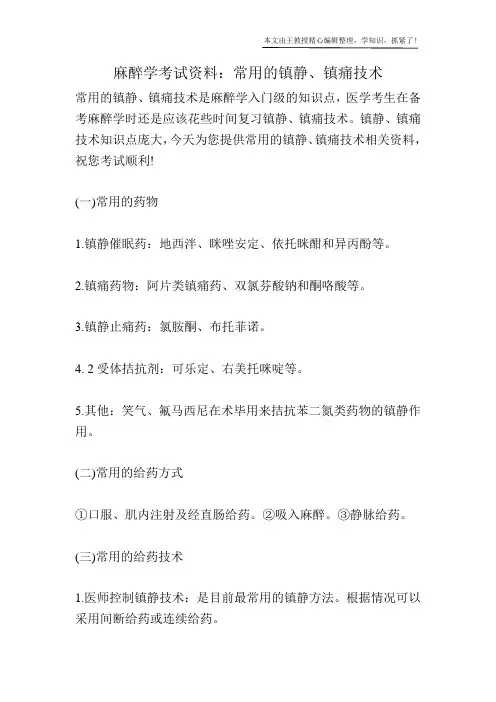 本文由王教授精心编辑整理，学知识，抓紧了！

麻醉学考试资料：常用的镇静、镇痛技术

常用的镇静、镇痛技术是麻醉学入门级的知识点，医学考生在备考麻醉学时还是应该花些时间复习镇静、镇痛技术。镇静、镇痛技术知识点庞大，今天为您提供常用的镇静、镇痛技术相关资料，祝您考试顺利!

(一)常用的药物

1.镇静催眠药：地西泮、咪唑安定、依托咪酯和异丙酚等。

2.镇痛药物：阿片类镇痛药、双氯芬酸钠和酮咯酸等。

3.镇静止痛药：氯胺酮、布托菲诺。

4. 2 受体拮抗剂：可乐定、右美托咪啶等。

5.其他：笑气、氟马西尼在术毕用来拮抗苯二氮类药物的镇静作用。

(二)常用的给药方式

①口服、肌内注射及经直肠给药。②吸入麻醉。③静脉给药。

(三)常用的给药技术

1.医师控制镇静技术：是目前最常用的镇静方法。根据情况可以采用间断给药或连续给药。